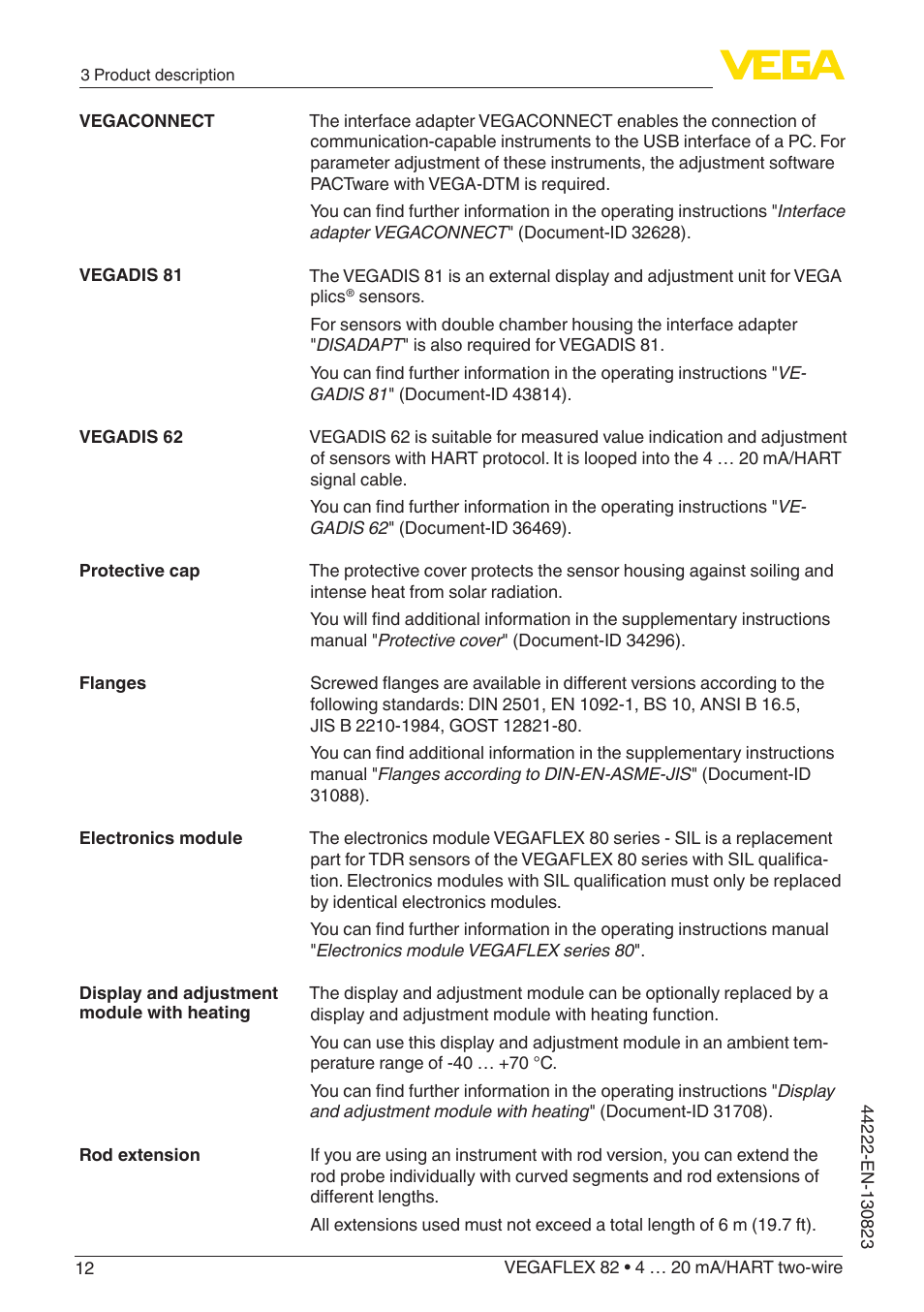 3 Product description

VEGA

VEGACONNECT

The interface adapter VEGACONNECT enables the connection of communication-capable instruments to the USB interface of a PC. For parameter adjustment of these instruments, the adjustment software PACTware with VEGA-DTM is required.

You can find further information in the operating instructions "Interface adapter VEGACONNECT" (Document-ID 32628).

VEGADIS 81

The VEGADIS 81 is an external display and adjustment unit for VEGA plics® sensors.

For sensors with double chamber housing the interface adapter "DISADAPT" is also required for VEGADIS 81.

You can find further information in the operating instructions "VEGADIS 81" (Document-ID 43814).

VEGADIS 62

VEGADIS 62 is suitable for measured value indication and adjustment of sensors with HART protocol. It is looped into the 4 … 20 mA/HART signal cable.

You can find further information in the operating instructions "VEGADIS 62" (Document-ID 36469).

Protective cap

The protective cover protects the sensor housing against soiling and intense heat from solar radiation.

You will find additional information in the supplementary instructions manual "Protective cover" (Document-ID 34296).

Flanges

Screwed flanges are available in different versions according to the following standards: DIN 2501, EN 1092-1, BS 10, ANSI B 16.5, JIS B 2210-1984, GOST 12821-80.

You can find additional information in the supplementary instructions manual "Flanges according to DIN-EN-ASME-JIS" (Document-ID 31088).

Electronics module

The electronics module VEGAFLEX 80 series - SIL is a replacement part for TDR sensors of the VEGAFLEX 80 series with SIL qualification. Electronics modules with SIL qualification must only be replaced by identical electronics modules.

You can find further information in the operating instructions manual "Electronics module VEGAFLEX series 80".

Display and adjustment module with heating

The display and adjustment module can be optionally replaced by a display and adjustment module with heating function.

You can use this display and adjustment module in an ambient temperature range of -40 … +70 °C.

You can find further information in the operating instructions "Display and adjustment module with heating" (Document-ID 31708).

Rod extension

If you are using an instrument with rod version, you can extend the rod probe individually with curved segments and rod extensions of different lengths.

All extensions used must not exceed a total length of 6 m (19.7 ft).

44222-EN-130823

12

VEGAFLEX 82 • 4 … 20 mA/HART two-wire